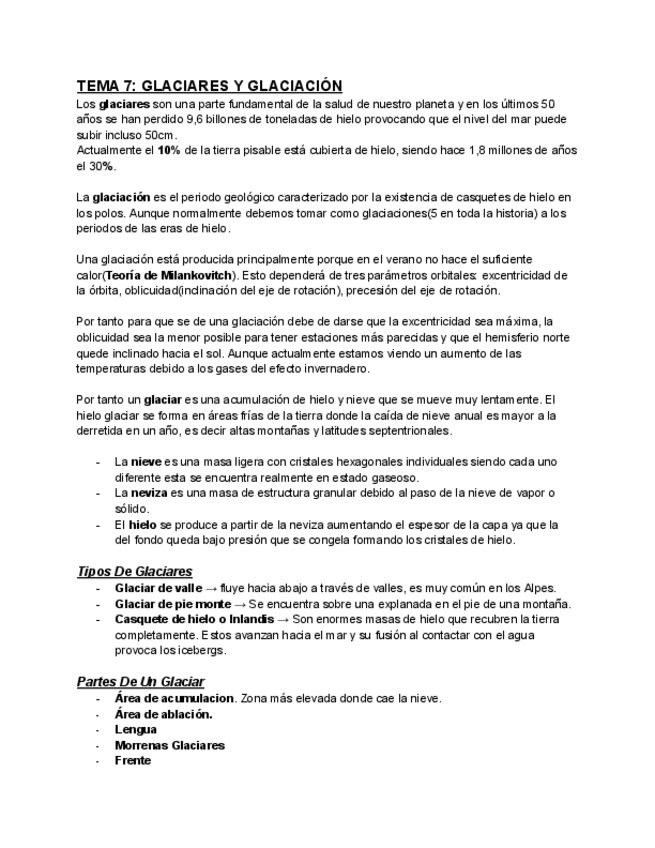 TEMA 7: GLACIARES Y GLACIACIÓN

Los glaciares son una parte fundamental de la salud de nuestro planeta y en los últimos 50 años se han perdido 9,6 billones de toneladas de hielo provocando que el nivel del mar puede subir incluso 50cm.
Actualmente el 10% de la tierra pisable está cubierta de hielo, siendo hace 1,8 millones de años el 30%.

La glaciación es el periodo geológico caracterizado por la existencia de casquetes de hielo en los polos. Aunque normalmente debemos tomar como glaciaciones(5 en toda la historia) a los periodos de las eras de hielo.

Una glaciación está producida principalmente porque en el verano no hace el suficiente calor(Teoría de Milankovitch). Esto dependerá de tres parámetros orbitales: excentricidad de la órbita, oblicuidad(inclinación del eje de rotación), precesión del eje de rotación.

Por tanto para que se de una glaciación debe de darse que la excentricidad sea máxima, la oblicuidad sea la menor posible para tener estaciones más parecidas y que el hemisferio norte quede inclinado hacia el sol. Aunque actualmente estamos viendo un aumento de las temperaturas debido a los gases del efecto invernadero.

Por tanto un glaciar es una acumulación de hielo y nieve que se mueve muy lentamente. El hielo glaciar se forma en áreas frías de la tierra donde la caída de nieve anual es mayor a la derretida en un año, es decir altas montañas y latitudes septentrionales.

- La nieve es una masa ligera con cristales hexagonales individuales siendo cada uno diferente esta se encuentra realmente en estado gaseoso.
- La neviza es una masa de estructura granular debido al paso de la nieve de vapor o sólido.
- El hielo se produce a partir de la neviza aumentando el espesor de la capa ya que la del fondo queda bajo presión que se congela formando los cristales de hielo.

Tipos De Glaciares
- Glaciar de valle → fluye hacia abajo a través de valles, es muy común en los Alpes.
- Glaciar de pie monte → Se encuentra sobre una explanada en el pie de una montaña.
- Casquete de hielo o Inlandis → Son enormes masas de hielo que recubren la tierra completamente. Estos avanzan hacia el mar y su fusión al contactar con el agua provoca los icebergs.

Partes De Un Glaciar
- Área de acumulacion. Zona más elevada donde cae la nieve.
- Área de ablación.
- Lengua
- Morrenas Glaciares
- Frente